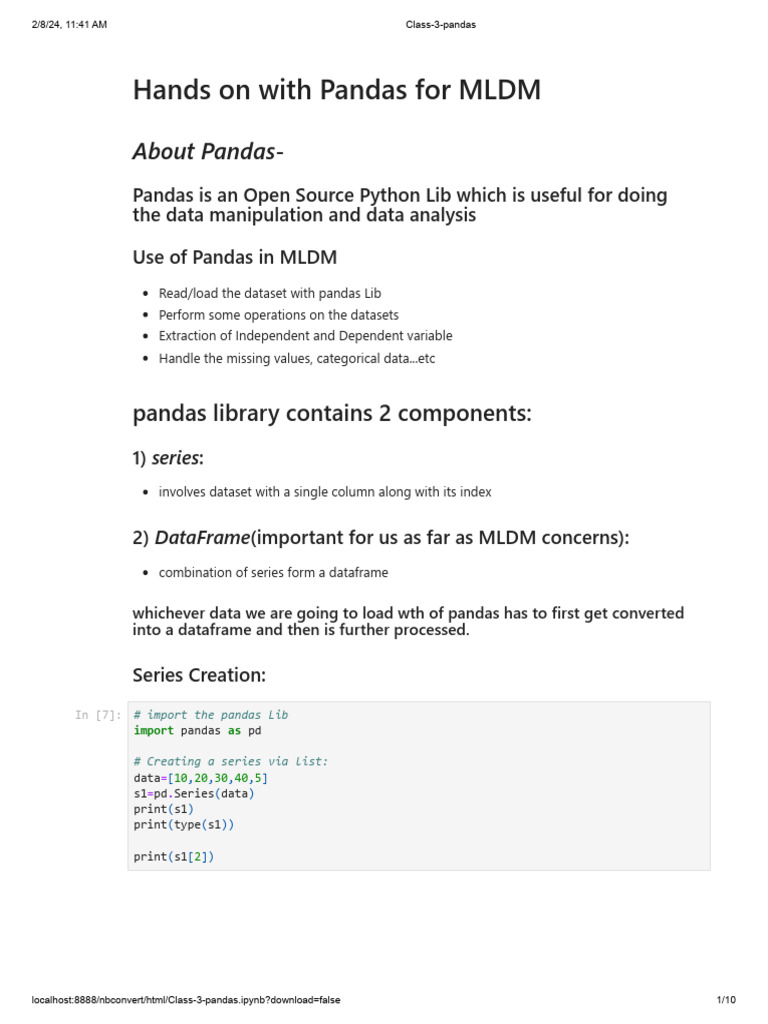 2/8/24, 11:41 AM Class-3-pandas

Hands on with Pandas for MLDM

About Pandas-

Pandas is an Open Source Python Lib which is useful for doing the data manipulation and data analysis

Use of Pandas in MLDM

• Read/load the dataset with pandas Lib
• Perform some operations on the datasets
• Extraction of Independent and Dependent variable
• Handle the missing values, categorical data...etc

pandas library contains 2 components:

1) series:

• involves dataset with a single column along with its index

2) DataFrame(important for us as far as MLDM concerns):

• combination of series form a dataframe

whichever data we are going to load wth of pandas has to first get converted into a dataframe and then is further processed.

Series Creation:

In [7]: # import the pandas Lib
import pandas as pd

# Creating a series via List:
data=[10,20,30,40,5]
s1=pd.Series(data)
print(s1)
print(type(s1))

print(s1[2])

localhost:8888/nbconvert/html/Class-3-pandas.ipynb?download=false 1/10